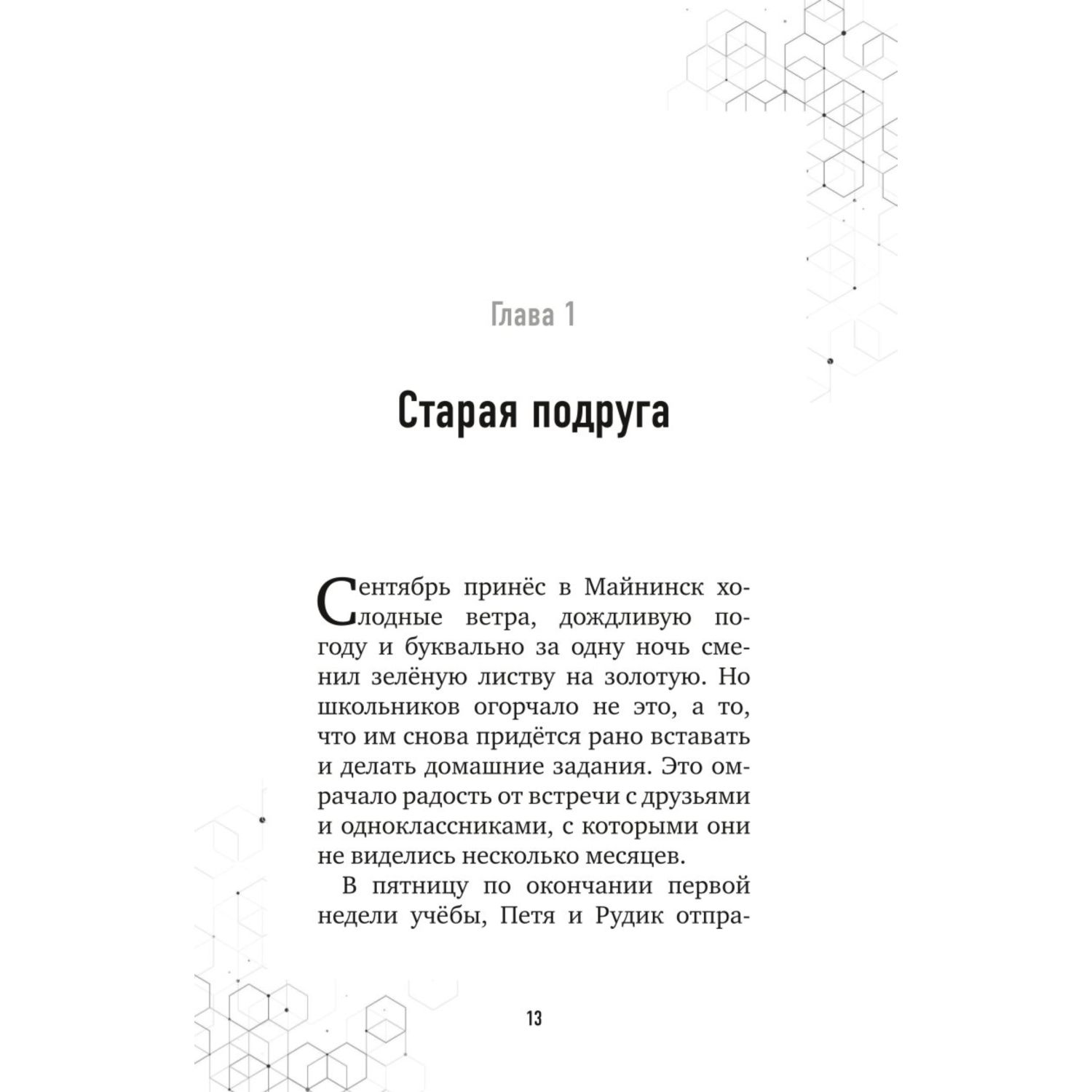 Глава 1

Старая подруга

Сентябрь принёс в Майнинск холодные ветра, дождливую погоду и буквально за одну ночь сменил зелёную листву на золотую. Но школьников огорчало не это, а то, что им снова придётся рано вставать и делать домашние задания. Это омрачало радость от встречи с друзьями и одноклассниками, с которыми они не виделись несколько месяцев.

В пятницу по окончании первой недели учёбы, Петя и Рудик отпра-

13